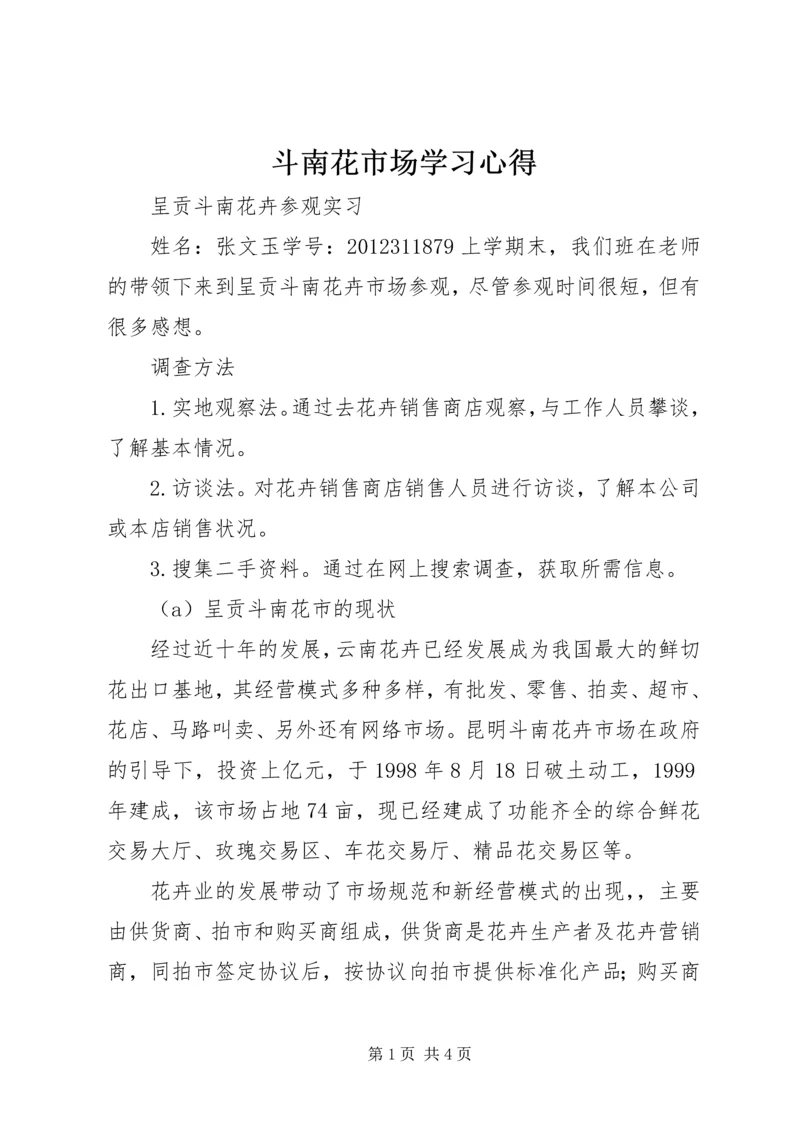 斗南花市场学习心得

呈贡斗南花卉参观实习

姓名：张文玉学号：2012311879 上学期末，我们班在老师的带领下来到呈贡斗南花卉市场参观，尽管参观时间很短，但有很多感想。

调查方法

1.实地观察法。通过去花卉销售商店观察，与工作人员攀谈，了解基本情况。

2.访谈法。对花卉销售商店销售人员进行访谈，了解本公司或本店销售状况。

3.搜集二手资料。通过在网上搜索调查，获取所需信息。

（a）呈贡斗南花市的现状

经过近十年的发展，云南花卉已经发展成为我国最大的鲜切花出口基地，其经营模式多种多样，有批发、零售、拍卖、超市、花店、马路叫卖、另外还有网络市场。昆明斗南花卉市场在政府的引导下，投资上亿元，于 1998 年 8 月 18 日破土动工，1999 年建成，该市场占地 74 亩，现已经建成了功能齐全的综合鲜花交易大厅、玫瑰交易区、车花交易厅、精品花交易区等。

花卉业的发展带动了市场规范和新经营模式的出现，，主要由供货商、拍市和购买商组成，供货商是花卉生产者及花卉营销商，同拍市签定协议后，按协议向拍市提供标准化产品；购买商

第 1 页 共 4 页